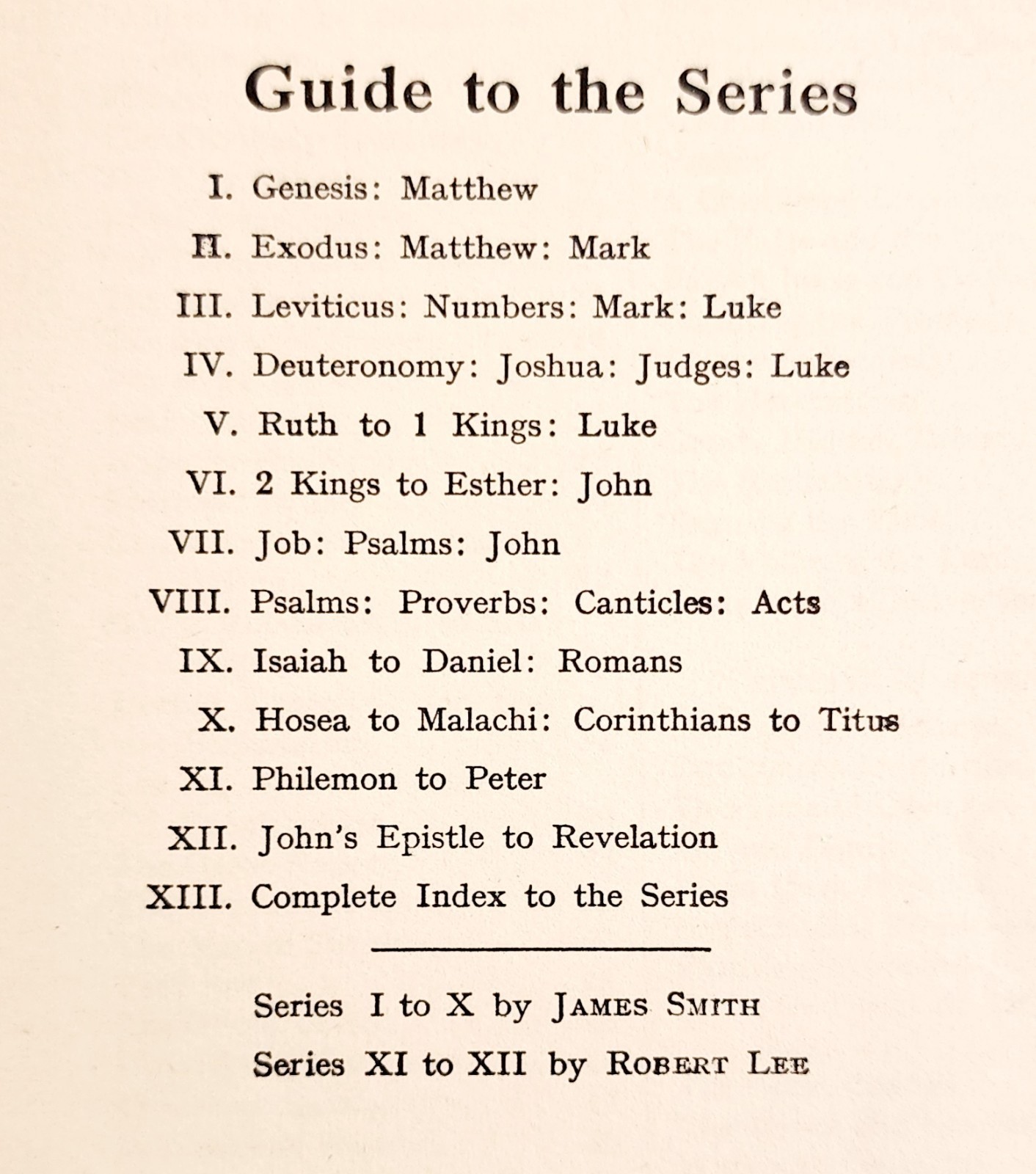 Guide to the Series

I. Genesis: Matthew

II. Exodus: Matthew: Mark

III. Leviticus: Numbers: Mark: Luke

IV. Deuteronomy: Joshua: Judges: Luke

V. Ruth to 1 Kings: Luke

VI. 2 Kings to Esther: John

VII. Job: Psalms: John

VIII. Psalms: Proverbs: Canticles: Acts

IX. Isaiah to Daniel: Romans

X. Hosea to Malachi: Corinthians to Titus

XI. Philemon to Peter

XII. John's Epistle to Revelation

XIII. Complete Index to the Series

Series I to X by JAMES SMITH

Series XI to XII by ROBERT LEE